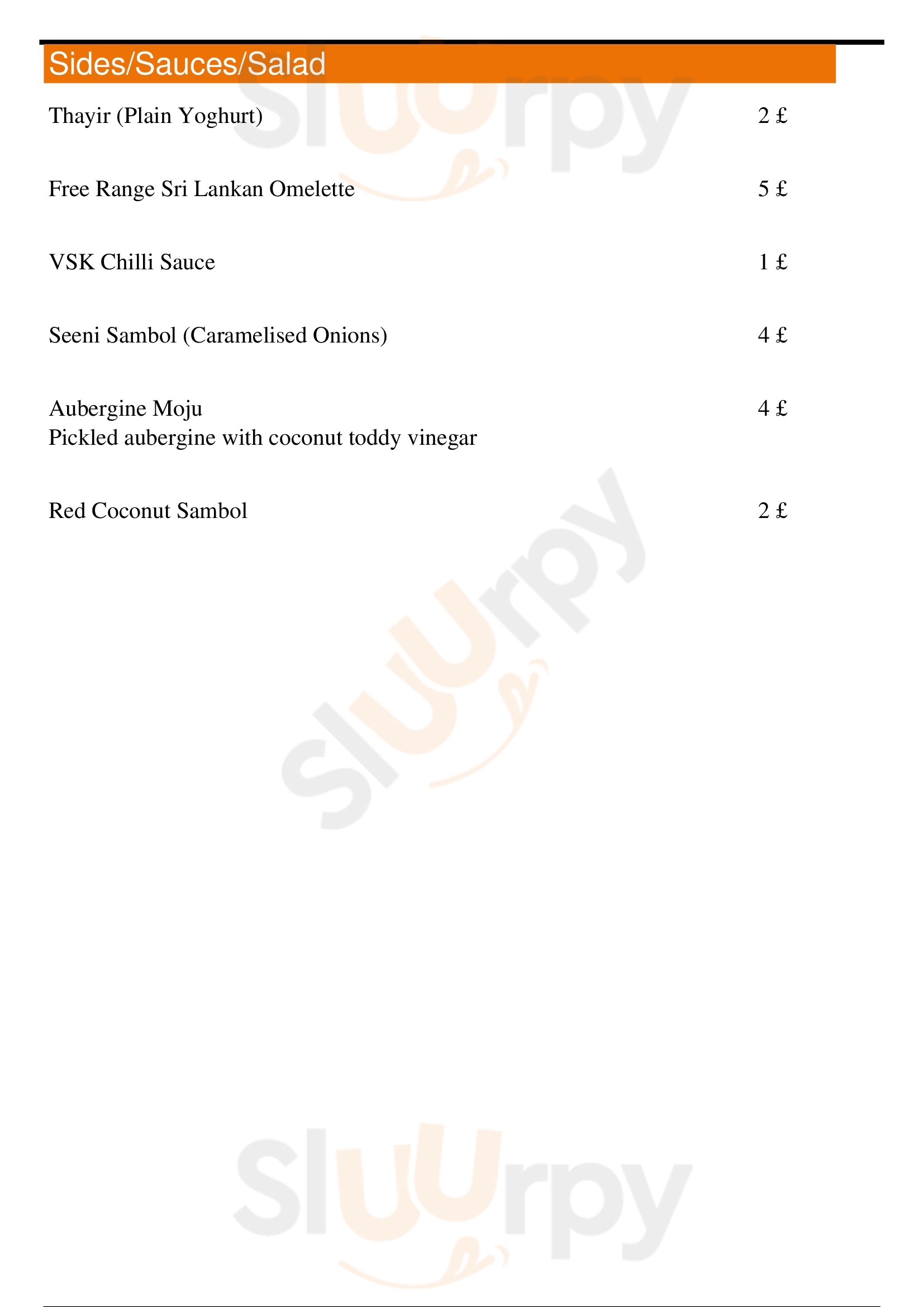 Sides/Sauces/Salad

Thayir (Plain Yoghurt) 2 £

Free Range Sri Lankan Omelette 5 £

VSK Chilli Sauce 1 £

Seeni Sambol (Caramelised Onions) 4 £

Aubergine Moju 4 £
Pickled aubergine with coconut toddy vinegar

Red Coconut Sambol 2 £

Sluurpy

Sluurpy

Sluurpy